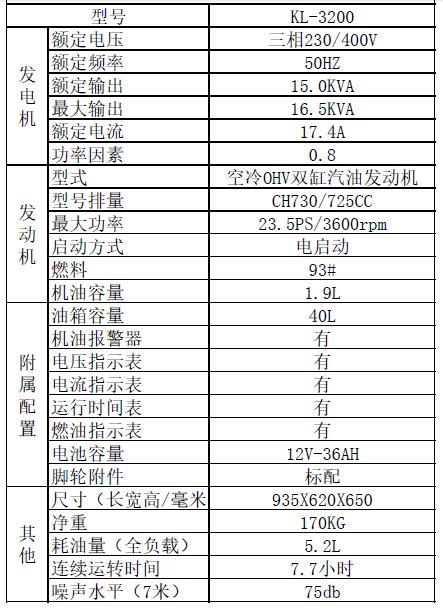 | 型号 | | KL-3200 |
|---|---|---|
| 发电机 | 额定电压 | 三相230/400V |
| | 额定频率 | 50HZ |
| | 额定输出 | 15.0KVA |
| | 最大输出 | 16.5KVA |
| | 额定电流 | 17.4A |
| | 功率因素 | 0.8 |
| 发动机 | 型式 | 空冷OHV双缸汽油发动机 |
| | 型号排量 | CH730/725CC |
| | 最大功率 | 23.5PS/3600rpm |
| | 启动方式 | 电启动 |
| | 燃料 | 93# |
| | 机油容量 | 1.9L |
| 附属配置 | 油箱容量 | 40L |
| | 机油报警器 | 有 |
| | 电压指示表 | 有 |
| | 电流指示表 | 有 |
| | 运行时间表 | 有 |
| | 燃油指示表 | 有 |
| | 电池容量 | 12V-36AH |
| | 脚轮附件 | 标配 |
| 其他 | 尺寸（长宽高/毫米 | 935X620X650 |
| | 净重 | 170KG |
| | 耗油量（全负载） | 5.2L |
| | 连续运转时间 | 7.7小时 |
| | 噪声水平（7米） | 75db |